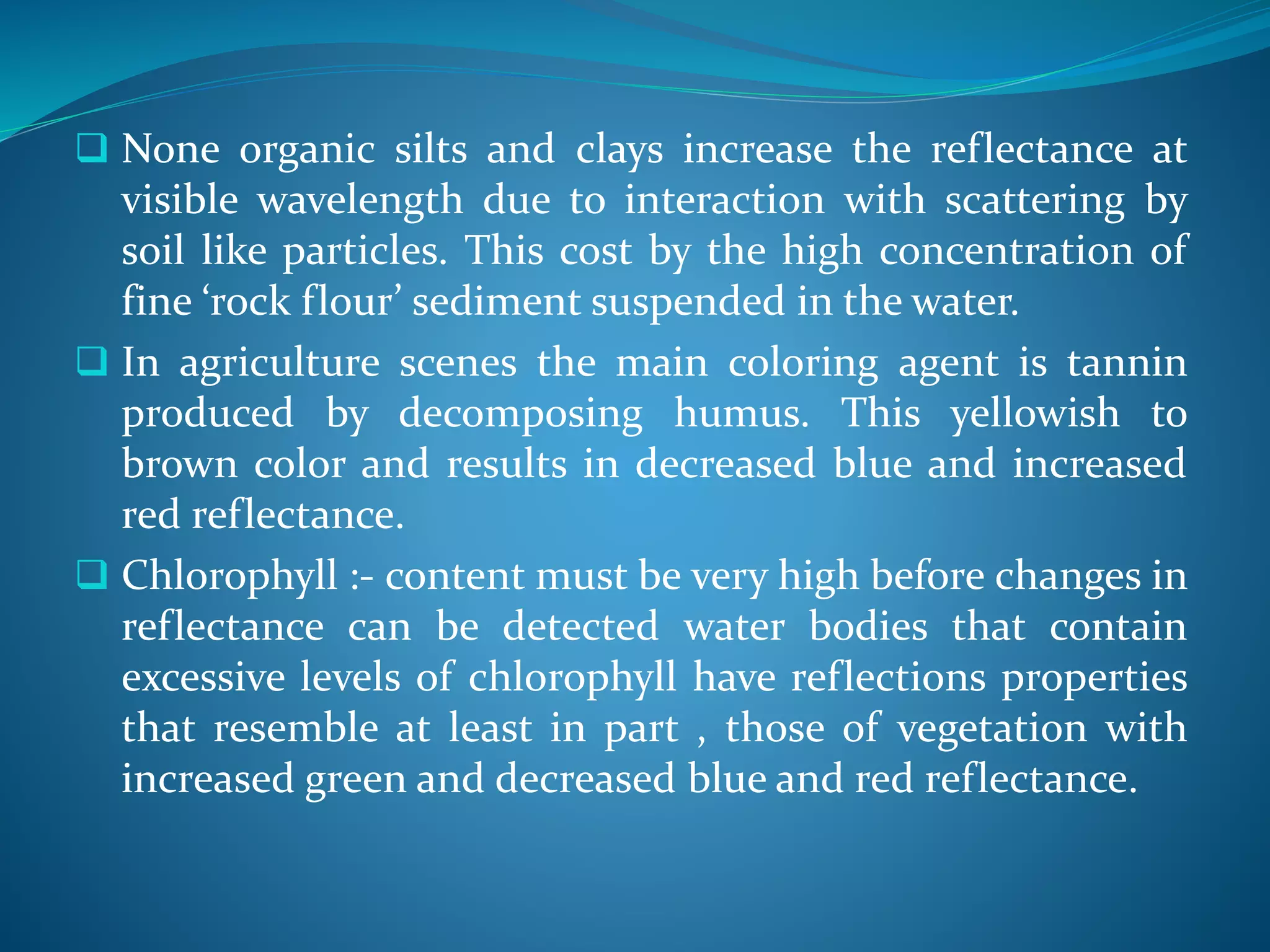 ❑ None organic silts and clays increase the reflectance at visible wavelength due to interaction with scattering by soil like particles. This cost by the high concentration of fine ‘rock flour’ sediment suspended in the water.

❑ In agriculture scenes the main coloring agent is tannin produced by decomposing humus. This yellowish to brown color and results in decreased blue and increased red reflectance.

❑ Chlorophyll :- content must be very high before changes in reflectance can be detected water bodies that contain excessive levels of chlorophyll have reflections properties that resemble at least in part , those of vegetation with increased green and decreased blue and red reflectance.